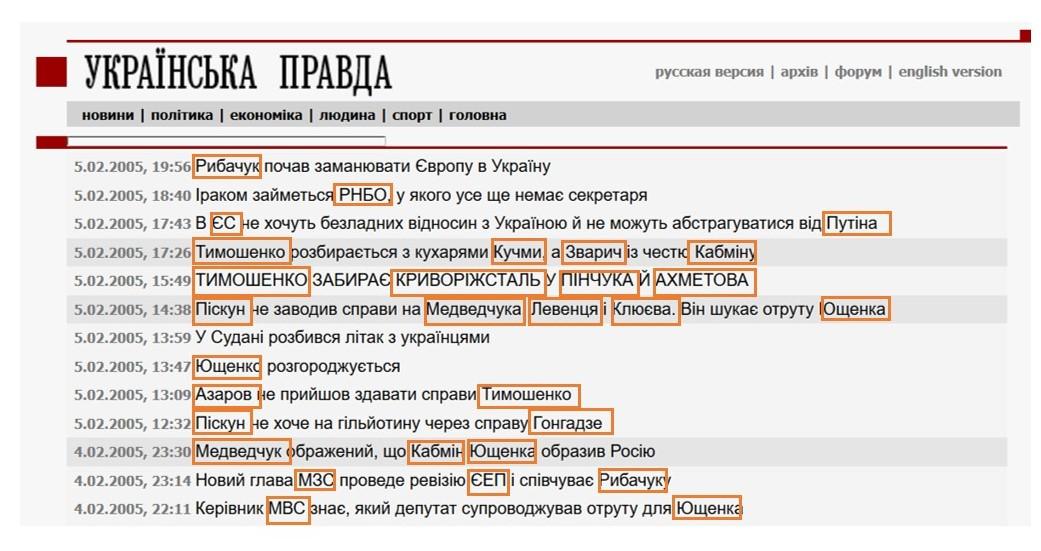 УКРАЇНСЬКА ПРАВДА

русская версия | архів | форум | english version

новини | політика | економіка | людина | спорт | головна

5.02.2005, 19:56 Рибачук почав заманювати Європу в Україну

5.02.2005, 18:40 Іраком займеться РНБО, у якого усе ще немає секретаря

5.02.2005, 17:43 В ЄС не хочуть безладних відносин з Україною й не можуть абстрагуватися від Путіна

5.02.2005, 17:26 Тимошенко розбирається з кухарями Кучми, а Зварич із честю Кабміну

5.02.2005, 15:49 ТИМОШЕНКО ЗАБИРАЄ КРИВОРІЖСТАЛЬ У ПІНЧУКА Й АХМЕТОВА

5.02.2005, 14:38 Піскун не заводив справи на Медведчука, Левенця і Клюєва. Він шукає отруту Ющенка

5.02.2005, 13:59 У Судані розбився літак з українцями

5.02.2005, 13:47 Ющенко розгороджується

5.02.2005, 13:09 Азаров не прийшов здавати справи Тимошенко

5.02.2005, 12:32 Піскун не хоче на гільйотину через справу Гонгадзе

4.02.2005, 23:30 Медведчук ображений, що Кабмін Ющенка образив Росію

4.02.2005, 23:14 Новий глава МЗС проведе ревізію ЄЕП і співчуває Рибачуку

4.02.2005, 22:11 Керівник МВС знає, який депутат супроводжував отруту для Ющенка